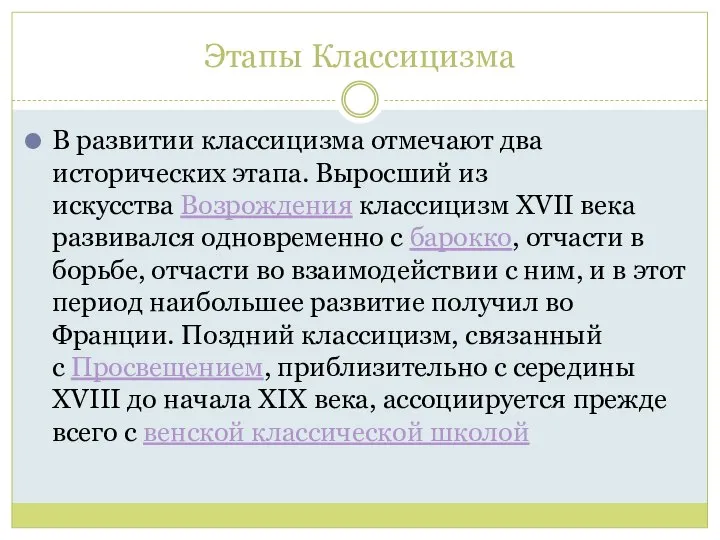 Этапы Классицизма

В развитии классицизма отмечают два исторических этапа. Выросший из искусства Возрождения классицизм XVII века развивался одновременно с барокко, отчасти в борьбе, отчасти во взаимодействии с ним, и в этот период наибольшее развитие получил во Франции. Поздний классицизм, связанный с Просвещением, приблизительно с середины XVIII до начала XIX века, ассоциируется прежде всего с венской классической школой